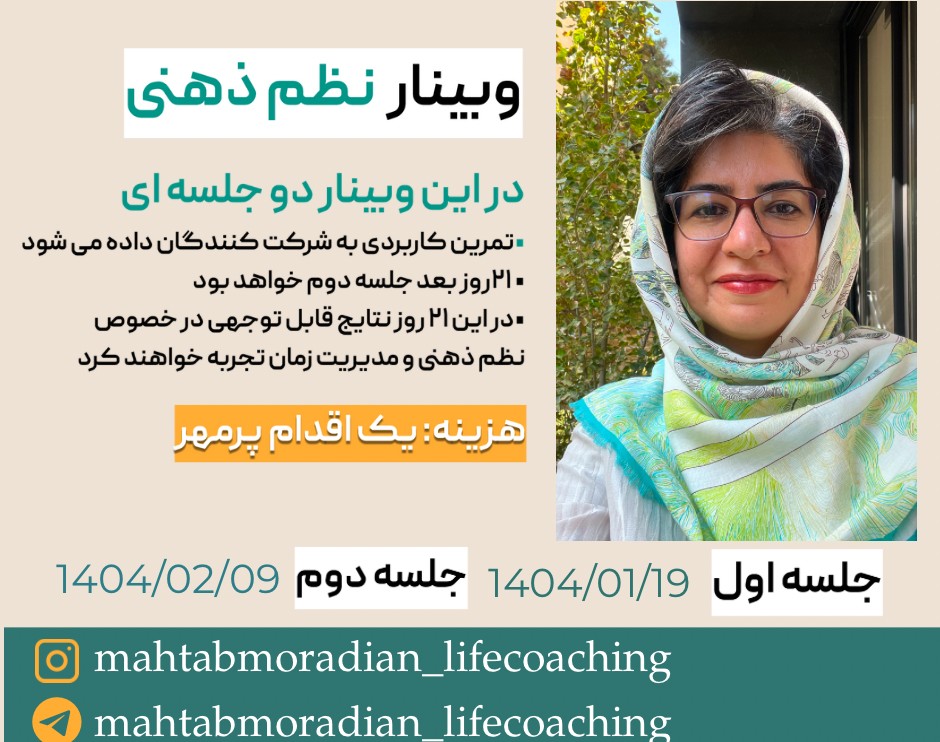 وبینار نظم ذهنی

در این وبینار دو جلسه ای

▪تمرین کاربردی به شرکت کنندگان داده می شود
▪۲۱روز بعد جلسه دوم خواهد بود
▪در این ۲۱ روز نتایج قابل توجهی در خصوص نظم ذهنی و مدیریت زمان تجربه خواهند کرد

هزینه: یک اقدام پرمهر

جلسه اول 1404/01/19 جلسه دوم 1404/02/09

mahtabmoradian_lifecoaching
mahtabmoradian_lifecoaching